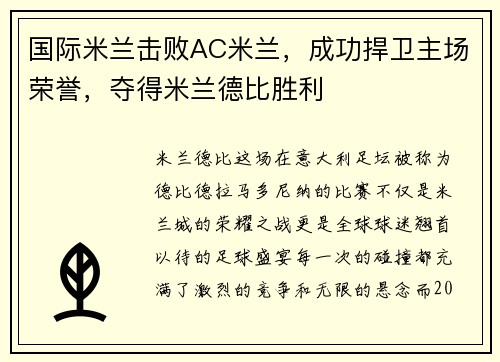 国际米兰击败AC米兰，成功捍卫主场荣誉，夺得米兰德比胜利

米兰德比这场在意大利足坛被称为德比德拉马多尼纳的比赛不仅是米兰城的荣耀之战更是全球球迷翘首以待的足球盛宴每一次的碰撞都充满了激烈的竞争和无限的悬念而20